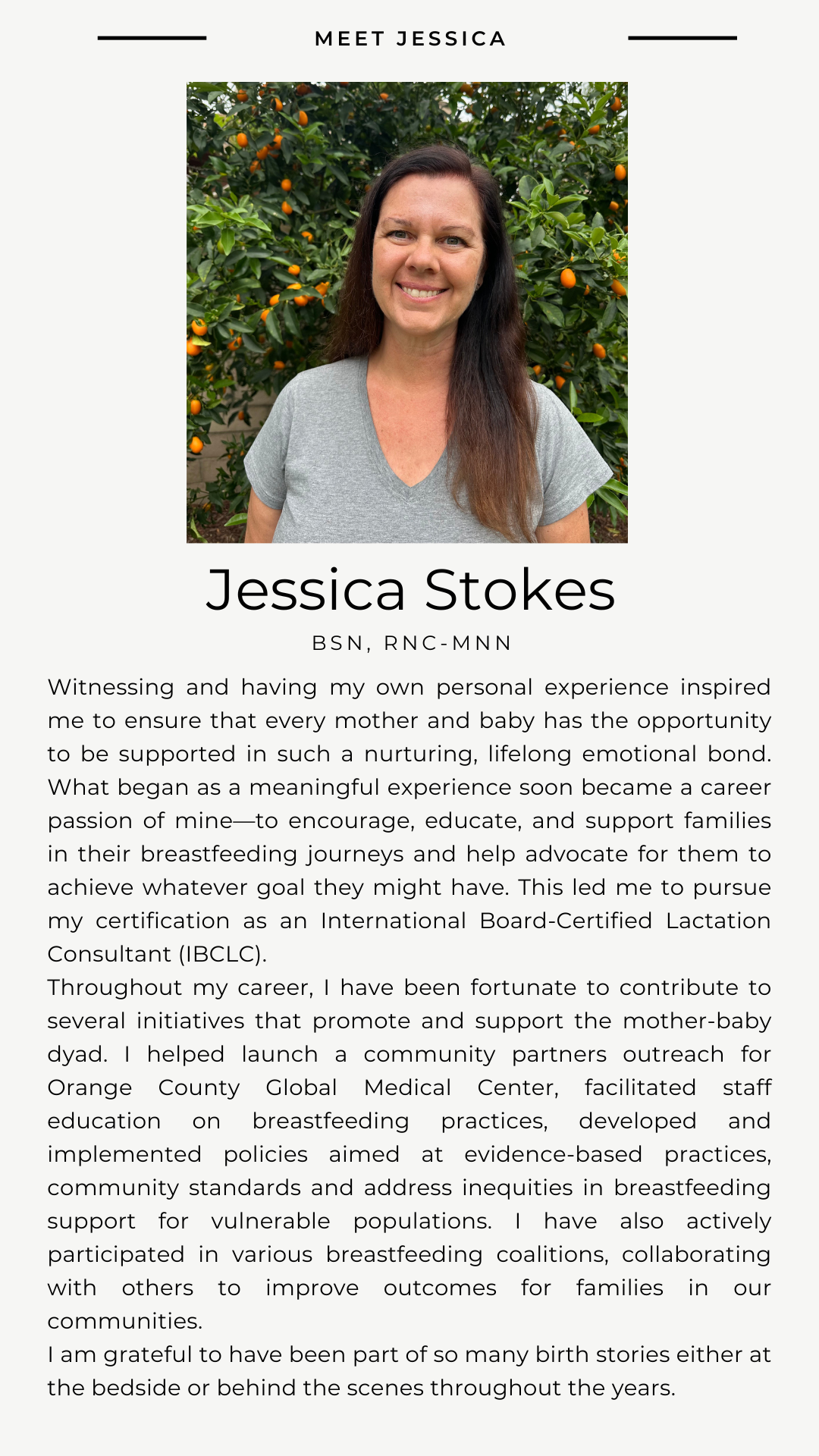 MEET JESSICA

Jessica Stokes

BSN, RNC-MNN

Witnessing and having my own personal experience inspired me to ensure that every mother and baby has the opportunity to be supported in such a nurturing, lifelong emotional bond. What began as a meaningful experience soon became a career passion of mine—to encourage, educate, and support families in their breastfeeding journeys and help advocate for them to achieve whatever goal they might have. This led me to pursue my certification as an International Board-Certified Lactation Consultant (IBCLC).
Throughout my career, I have been fortunate to contribute to several initiatives that promote and support the mother-baby dyad. I helped launch a community partners outreach for Orange County Global Medical Center, facilitated staff education on breastfeeding practices, developed and implemented policies aimed at evidence-based practices, community standards and address inequities in breastfeeding support for vulnerable populations. I have also actively participated in various breastfeeding coalitions, collaborating with others to improve outcomes for families in our communities.
I am grateful to have been part of so many birth stories either at the bedside or behind the scenes throughout the years.